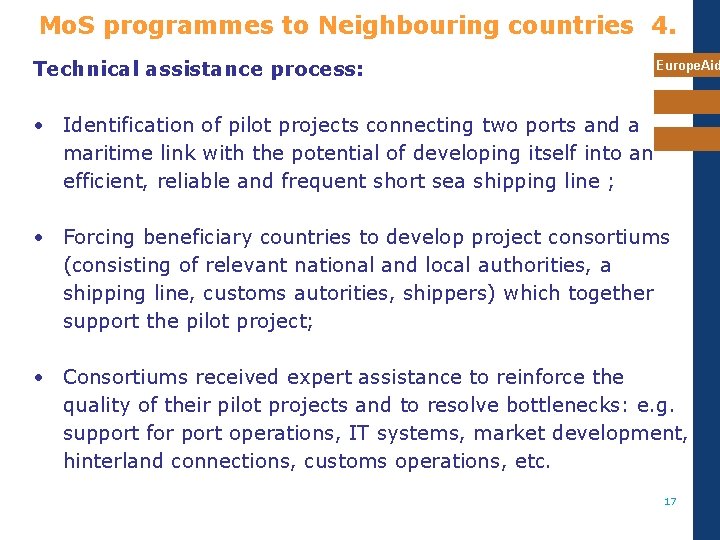 MoS programmes to Neighbouring countries 4.

EuropeAid

Technical assistance process:

• Identification of pilot projects connecting two ports and a maritime link with the potential of developing itself into an efficient, reliable and frequent short sea shipping line ;

• Forcing beneficiary countries to develop project consortiums (consisting of relevant national and local authorities, a shipping line, customs autorities, shippers) which together support the pilot project;

• Consortiums received expert assistance to reinforce the quality of their pilot projects and to resolve bottlenecks: e.g. support for port operations, IT systems, market development, hinterland connections, customs operations, etc.

17